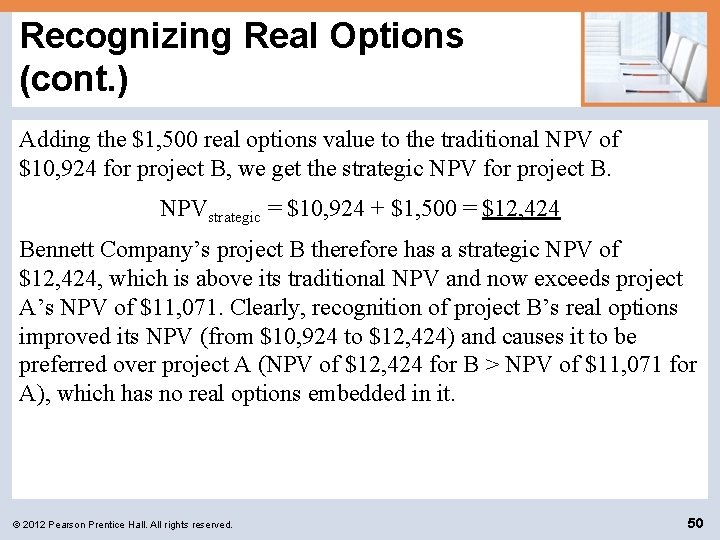 Recognizing Real Options (cont.)

Adding the \$1,500 real options value to the traditional NPV of \$10,924 for project B, we get the strategic NPV for project B.

$NPV_{strategic} = \$10,924 + \$1,500 = \underline{\$12,424}$

Bennett Company’s project B therefore has a strategic NPV of \$12,424, which is above its traditional NPV and now exceeds project A’s NPV of \$11,071. Clearly, recognition of project B’s real options improved its NPV (from \$10,924 to \$12,424) and causes it to be preferred over project A (NPV of \$12,424 for B > NPV of \$11,071 for A), which has no real options embedded in it.

© 2012 Pearson Prentice Hall. All rights reserved.

50